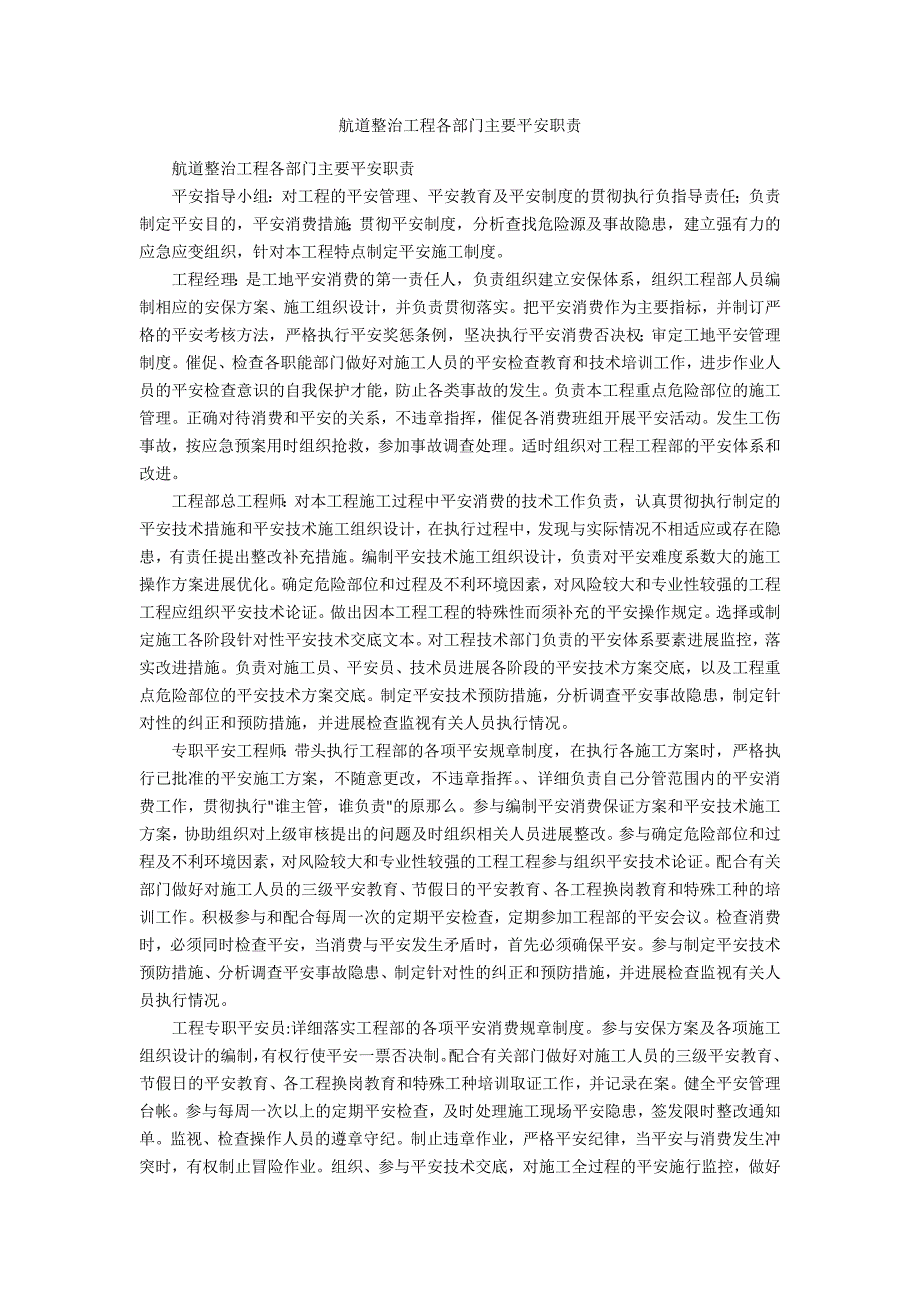 航道整治工程各部门主要平安职责

航道整治工程各部门主要平安职责

平安指导小组：对工程的平安管理、平安教育及平安制度的贯彻执行负指导责任；负责制定平安目的，平安消费措施；贯彻平安制度，分析查找危险源及事故隐患，建立强有力的应急应变组织，针对本工程特点制定平安施工制度。

工程经理：是工地平安消费的第一责任人，负责组织建立安保体系，组织工程部人员编制相应的安保方案、施工组织设计，并负责贯彻落实。把平安消费作为主要指标，并制订严格的平安考核方法，严格执行平安奖惩条例，坚决执行平安消费否决权；审定工地平安管理制度。催促、检查各职能部门做好对施工人员的平安检查教育和技术培训工作，进步作业人员的平安检查意识的自我保护才能，防止各类事故的发生。负责本工程重点危险部位的施工管理。正确对待消费和平安的关系，不违章指挥，催促各消费班组开展平安活动。发生工伤事故，按应急预案用时组织抢救，参加事故调查处理。适时组织对工程工程部的平安体系和改进。

工程部总工程师：对本工程施工过程中平安消费的技术工作负责，认真贯彻执行制定的平安技术措施和平安技术施工组织设计，在执行过程中，发现与实际情况不相适应或存在隐患，有责任提出整改补充措施。编制平安技术施工组织设计，负责对平安难度系数大的施工操作方案进展优化。确定危险部位和过程及不利环境因素，对风险较大和专业性较强的工程工程应组织平安技术论证。做出因本工程工程的特殊性而须补充的平安操作规定。选择或制定施工各阶段针对性平安技术交底文本。对工程技术部门负责的平安体系要素进展监控，落实改进措施。负责对施工员、平安员、技术员进展各阶段的平安技术方案交底，以及工程重点危险部位的平安技术方案交底。制定平安技术预防措施，分析调查平安事故隐患，制定针对性的纠正和预防措施，并进展检查监视有关人员执行情况。

专职平安工程师：带头执行工程部的各项平安规章制度，在执行各施工方案时，严格执行已批准的平安施工方案，不随意更改，不违章指挥。、详细负责自己分管范围内的平安消费工作，贯彻执行"谁主管，谁负责"的原那么。参与编制平安消费保证方案和平安技术施工方案，协助组织对上级审核提出的问题及时组织相关人员进展整改。参与确定危险部位和过程及不利环境因素，对风险较大和专业性较强的工程工程参与组织平安技术论证。配合有关部门做好对施工人员的三级平安教育、节假日的平安教育、各工程换岗教育和特殊工种的培训工作。积极参与和配合每周一次的定期平安检查，定期参加工程部的平安会议。检查消费时，必须同时检查平安，当消费与平安发生矛盾时，首先必须确保平安。参与制定平安技术预防措施、分析调查平安事故隐患、制定针对性的纠正和预防措施，并进展检查监视有关人员执行情况。

工程专职平安员:详细落实工程部的各项平安消费规章制度。参与安保方案及各项施工组织设计的编制,有权行使平安一票否决制。配合有关部门做好对施工人员的三级平安教育、节假日的平安教育、各工程换岗教育和特殊工种培训取证工作，并记录在案。健全平安管理台帐。参与每周一次以上的定期平安检查，及时处理施工现场平安隐患，签发限时整改通知单。监视、检查操作人员的遵章守纪。制止违章作业，严格平安纪律，当平安与消费发生冲突时，有权制止冒险作业。组织、参与平安技术交底，对施工全过程的平安施行监控，做好